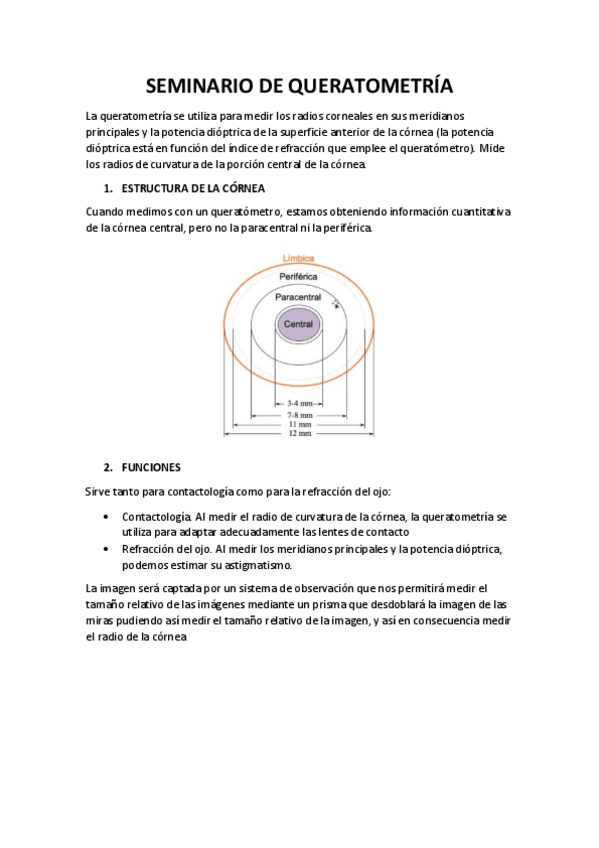 SEMINARIO DE QUERATOMETRÍA

La queratometría se utiliza para medir los radios corneales en sus meridianos principales y la potencia dióptrica de la superficie anterior de la córnea (la potencia dióptrica está en función del índice de refracción que emplee el queratómetro). Mide los radios de curvatura de la porción central de la córnea.

1. ESTRUCTURA DE LA CÓRNEA

Cuando medimos con un queratómetro, estamos obteniendo información cuantitativa de la córnea central, pero no la paracentral ni la periférica.

Límbica
Periférica
Paracentral
Central
3-4 mm
7-8 mm
11 mm
12 mm

2. FUNCIONES

Sirve tanto para contactología como para la refracción del ojo:

• Contactología. Al medir el radio de curvatura de la córnea, la queratometría se utiliza para adaptar adecuadamente las lentes de contacto
• Refracción del ojo. Al medir los meridianos principales y la potencia dióptrica, podemos estimar su astigmatismo.

La imagen será captada por un sistema de observación que nos permitirá medir el tamaño relativo de las imágenes mediante un prisma que desdoblará la imagen de las miras pudiendo así medir el tamaño relativo de la imagen, y así en consecuencia medir el radio de la córnea